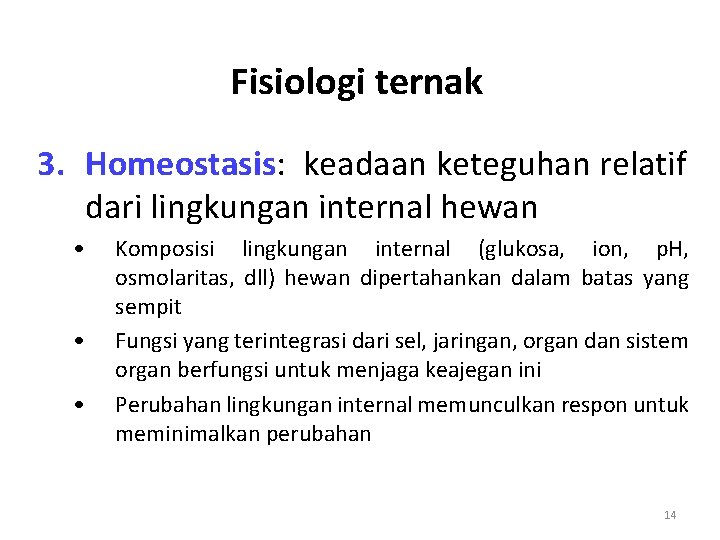 Fisiologi ternak

3. Homeostasis: keadaan keteguhan relatif dari lingkungan internal hewan

• Komposisi lingkungan internal (glukosa, ion, pH, osmolaritas, dll) hewan dipertahankan dalam batas yang sempit

• Fungsi yang terintegrasi dari sel, jaringan, organ dan sistem organ berfungsi untuk menjaga keajegan ini

• Perubahan lingkungan internal memunculkan respon untuk meminimalkan perubahan

14